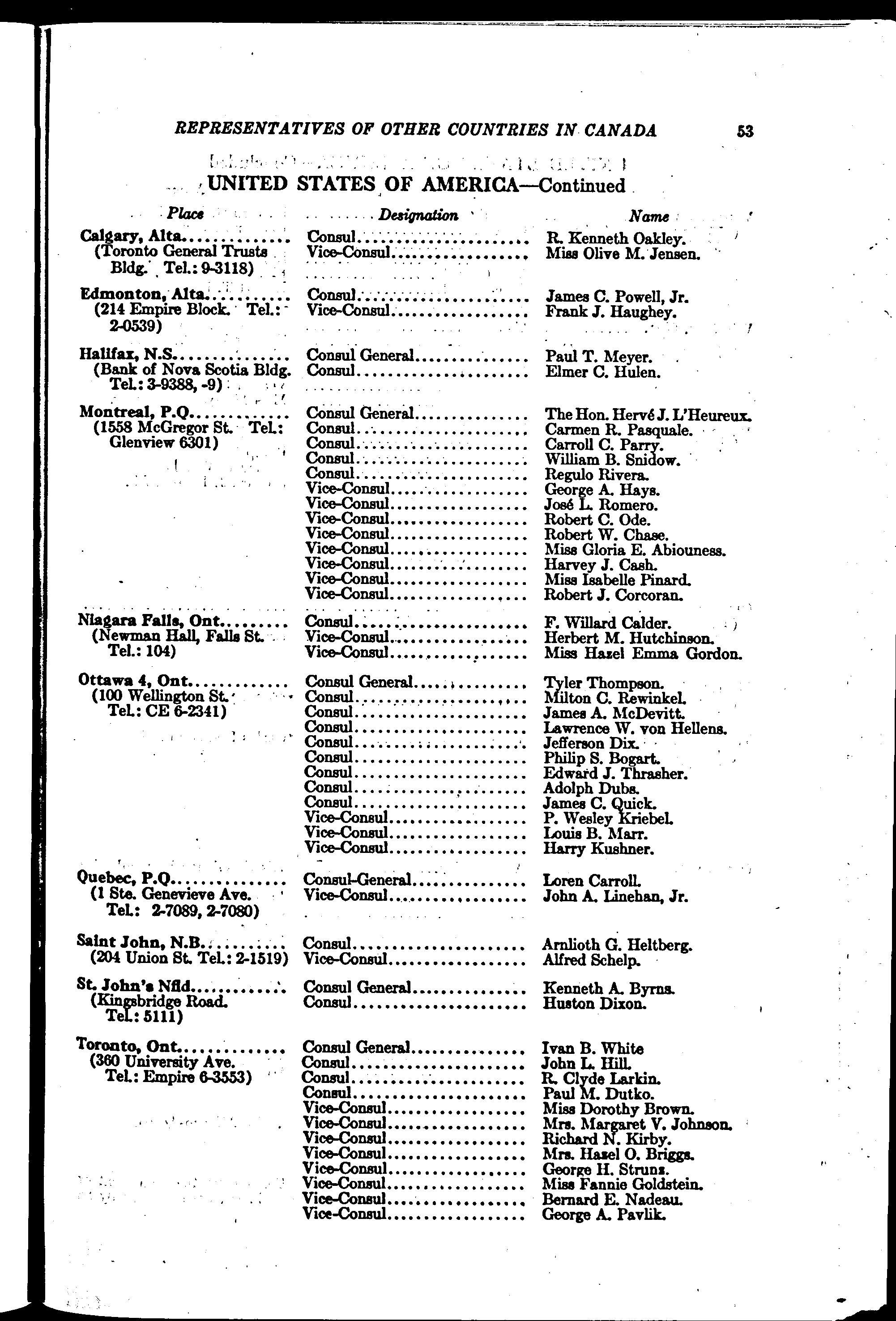 REPRESENTATIVES OF OTHER COUNTRIES IN CANADA 53

UNITED STATES OF AMERICA—Continued

| Place | Designation | Name |
|---|---|---|
| Calgary, Alta. (Toronto General Trusts Bldg. Tel.: 9-3118) | Consul | R. Kenneth Oakley. |
| | Vice-Consul | Miss Olive M. Jensen. |
| Edmonton, Alta. (214 Empire Block. Tel.: 2-0539) | Consul | James C. Powell, Jr. |
| | Vice-Consul | Frank J. Haughey. |
| Halifax, N.S. (Bank of Nova Scotia Bldg. Tel.: 3-9388, -9) | Consul General | Paul T. Meyer. |
| | Consul | Elmer C. Hulen. |
| Montreal, P.Q. (1558 McGregor St. Tel.: Glenview 6301) | Consul General | The Hon. Hervé J. L'Heureux. |
| | Consul | Carmen R. Pasquale. |
| | Consul | Carroll C. Parry. |
| | Consul | William B. Snidow. |
| | Consul | Regulo Rivera. |
| | Vice-Consul | George A. Hays. |
| | Vice-Consul | José L. Romero. |
| | Vice-Consul | Robert C. Ode. |
| | Vice-Consul | Robert W. Chase. |
| | Vice-Consul | Miss Gloria E. Abiouness. |
| | Vice-Consul | Harvey J. Cash. |
| | Vice-Consul | Miss Isabelle Pinard. |
| | Vice-Consul | Robert J. Corcoran. |
| Niagara Falls, Ont. (Newman Hall, Falls St. Tel.: 104) | Consul | F. Willard Calder. |
| | Vice-Consul | Herbert M. Hutchinson. |
| | Vice-Consul | Miss Hazel Emma Gordon. |
| Ottawa 4, Ont. (100 Wellington St. Tel.: CE 6-2341) | Consul General | Tyler Thompson. |
| | Consul | Milton C. Rewinkel. |
| | Consul | James A. McDevitt. |
| | Consul | Lawrence W. von Hellens. |
| | Consul | Jefferson Dix. |
| | Consul | Philip S. Bogart. |
| | Consul | Edward J. Thrasher. |
| | Consul | Adolph Dubs. |
| | Consul | James C. Quick. |
| | Vice-Consul | P. Wesley Kriebel. |
| | Vice-Consul | Louis B. Marr. |
| | Vice-Consul | Harry Kushner. |
| Quebec, P.Q. (1 Ste. Genevieve Ave. Tel.: 2-7089, 2-7080) | Consul-General | Loren Carroll. |
| | Vice-Consul | John A. Linehan, Jr. |
| Saint John, N.B. (204 Union St. Tel.: 2-1519) | Consul | Arnlioth G. Heltberg. |
| | Vice-Consul | Alfred Schelp. |
| St. John's Nfld. (Kingsbridge Road. Tel.: 5111) | Consul General | Kenneth A. Byrns. |
| | Consul | Huston Dixon. |
| Toronto, Ont. (360 University Ave. Tel.: Empire 6-3553) | Consul General | Ivan B. White |
| | Consul | John L. Hill. |
| | Consul | R. Clyde Larkin. |
| | Consul | Paul M. Dutko. |
| | Vice-Consul | Miss Dorothy Brown. |
| | Vice-Consul | Mrs. Margaret V. Johnson. |
| | Vice-Consul | Richard N. Kirby. |
| | Vice-Consul | Mrs. Hazel O. Briggs. |
| | Vice-Consul | George H. Strunz. |
| | Vice-Consul | Miss Fannie Goldstein. |
| | Vice-Consul | Bernard E. Nadeau. |
| | Vice-Consul | George A. Pavlik. |